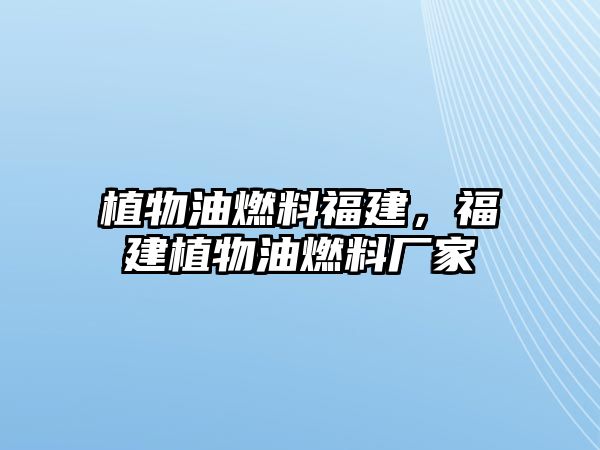 植物油燃料福建，福建植物油燃料厂家